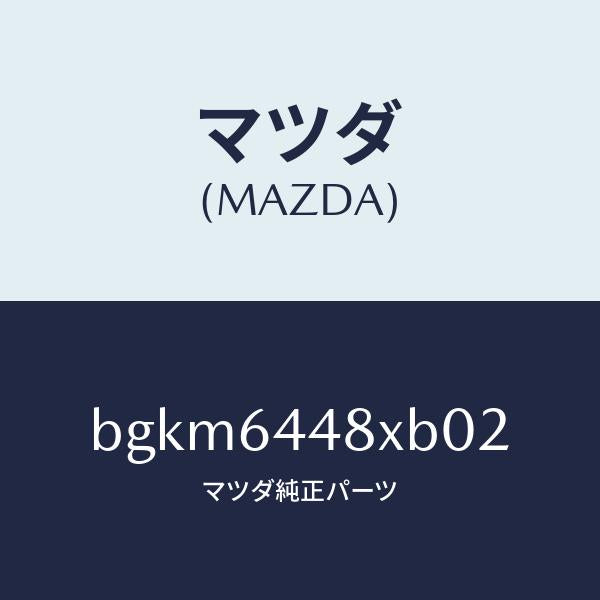 マツダ
(MAZDA)

bgkm6448xb02

マツダ純正パーツ